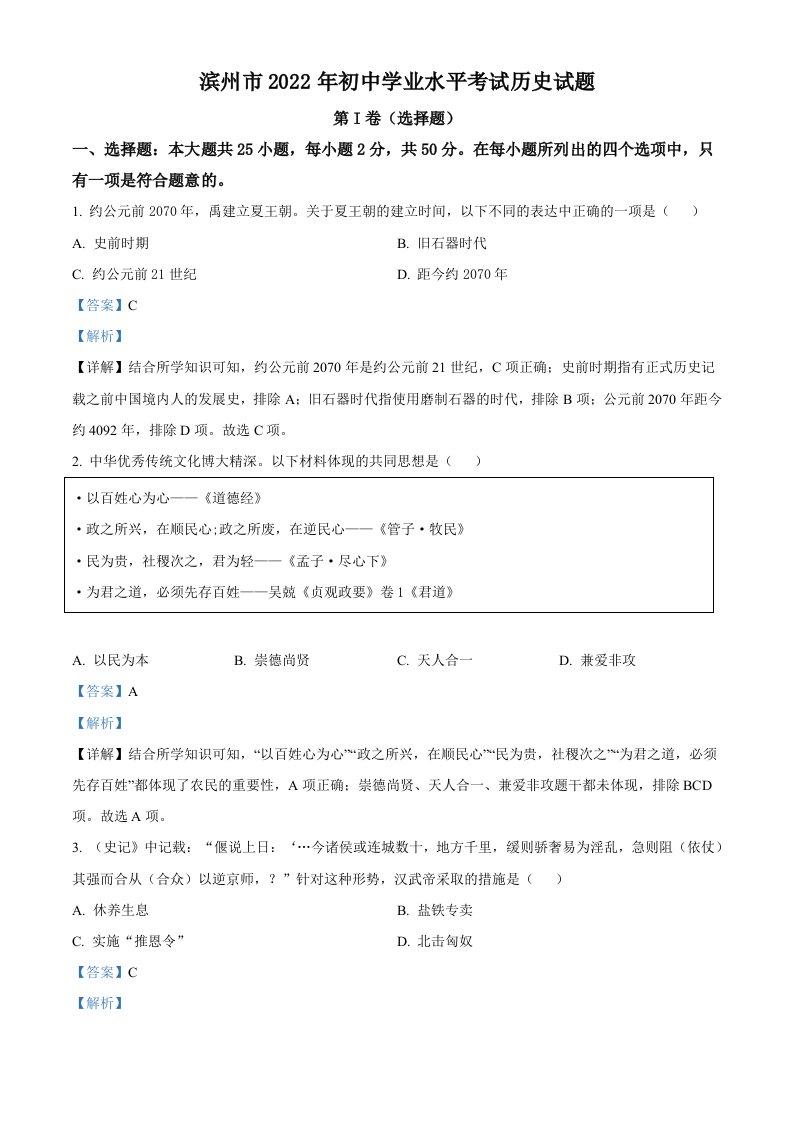 滨州市 2022 年初中学业水平考试历史试题

第 I 卷（选择题）

一、选择题：本大题共 25 小题，每小题 2 分，共 50 分。在每小题所列出的四个选项中，只有一项是符合题意的。

1. 约公元前 2070 年，禹建立夏王朝。关于夏王朝的建立时间，以下不同的表达中正确的一项是（　　）

A. 史前时期

B. 旧石器时代

C. 约公元前 21 世纪

D. 距今约 2070 年

【答案】C

【解析】

【详解】结合所学知识可知，约公元前 2070 年是约公元前 21 世纪，C 项正确；史前时期指有正式历史记载之前中国境内人的发展史，排除 A；旧石器时代指使用磨制石器的时代，排除 B 项；公元前 2070 年距今约 4092 年，排除 D 项。故选 C 项。

2. 中华优秀传统文化博大精深。以下材料体现的共同思想是（　　）

• 以百姓心为心——《道德经》

• 政之所兴，在顺民心;政之所废，在逆民心——《管子 • 牧民》

• 民为贵，社稷次之，君为轻——《孟子 • 尽心下》

• 为君之道，必须先存百姓——吴兢《贞观政要》卷 1《君道》

A. 以民为本

B. 崇德尚贤

C. 天人合一

D. 兼爱非攻

【答案】A

【解析】

【详解】结合所学知识可知，“以百姓心为心”“政之所兴，在顺民心”“民为贵，社稷次之”“为君之道，必须先存百姓”都体现了农民的重要性，A 项正确；崇德尚贤、天人合一、兼爱非攻题干都未体现，排除 BCD 项。故选 A 项。

3. （史记》中记载：“偃说上日：‘…今诸侯或连城数十，地方千里，缓则骄奢易为淫乱，急则阻（依仗）其强而合从（合众）以逆京师，？”针对这种形势，汉武帝采取的措施是（　　）

A. 休养生息

B. 盐铁专卖

C. 实施“推恩令”

D. 北击匈奴

【答案】C

【解析】